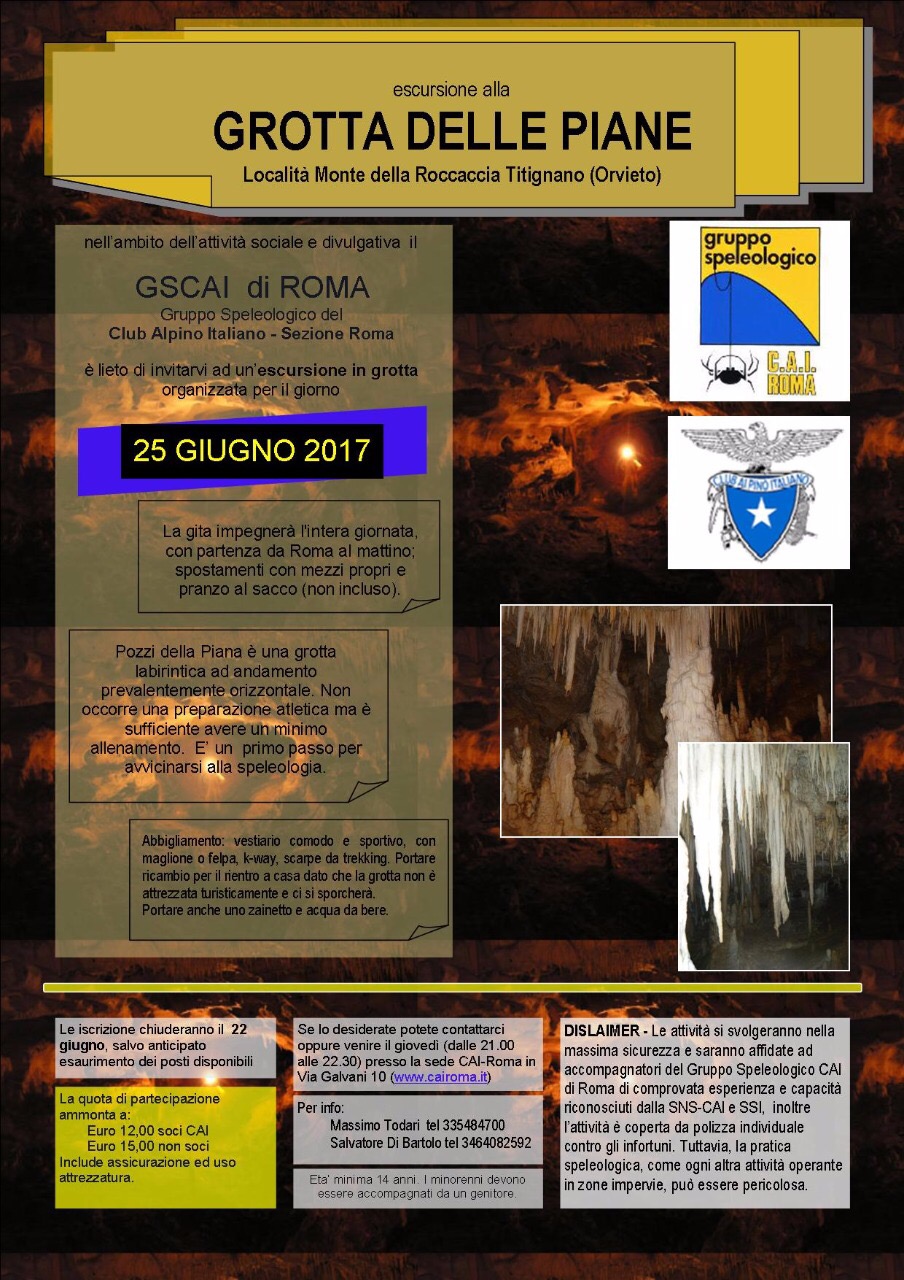 escursione alla
GROTTA DELLE PIANE
Località Monte della Roccaccia Titignano (Orvieto)

nell'ambito dell'attività sociale e divulgativa il

GSCAI di ROMA
Gruppo Speleologico del
Club Alpino Italiano - Sezione Roma

è lieto di invitarvi ad un'escursione in grotta organizzata per il giorno

25 GIUGNO 2017

La gita impegnerà l'intera giornata, con partenza da Roma al mattino; spostamenti con mezzi propri e pranzo al sacco (non incluso).

Pozzi della Piana è una grotta labirintica ad andamento prevalentemente orizzontale. Non occorre una preparazione atletica ma è sufficiente avere un minimo allenamento. E' un primo passo per avvicinarsi alla speleologia.

Abbigliamento: vestiario comodo e sportivo, con maglione o felpa, k-way, scarpe da trekking. Portare ricambio per il rientro a casa dato che la grotta non è attrezzata turisticamente e ci si sporcherà.
Portare anche uno zainetto e acqua da bere.

gruppo speleologico
C.A.I. ROMA

CLUB ALPINO ITALIANO

Le iscrizione chiuderanno il 22 giugno, salvo anticipato esaurimento dei posti disponibili

La quota di partecipazione ammonta a:
Euro 12,00 soci CAI
Euro 15,00 non soci
Include assicurazione ed uso attrezzatura.

Se lo desiderate potete contattarci oppure venire il giovedì (dalle 21.00 alle 22.30) presso la sede CAI-Roma in Via Galvani 10 (www.cairoma.it)

Per info:
Massimo Todari tel 335484700
Salvatore Di Bartolo tel 3464082592

Eta' minima 14 anni. I minorenni devono essere accompagnati da un genitore.

DISLAIMER - Le attività si svolgeranno nella massima sicurezza e saranno affidate ad accompagnatori del Gruppo Speleologico CAI di Roma di comprovata esperienza e capacità riconosciuti dalla SNS-CAI e SSI, inoltre l'attività è coperta da polizza individuale contro gli infortuni. Tuttavia, la pratica speleologica, come ogni altra attività operante in zone impervie, può essere pericolosa.